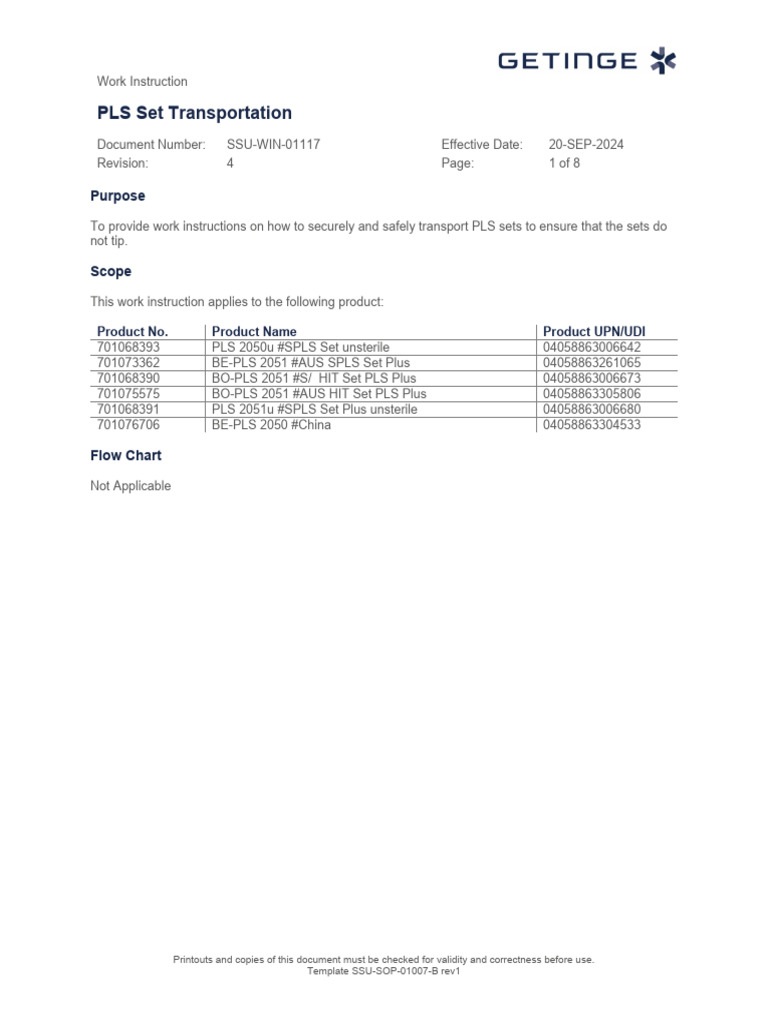 GETINGE

Work Instruction

PLS Set Transportation

Document Number: SSU-WIN-01117
Revision: 4
Effective Date: 20-SEP-2024
Page: 1 of 8

Purpose

To provide work instructions on how to securely and safely transport PLS sets to ensure that the sets do not tip.

Scope

This work instruction applies to the following product:

| Product No. | Product Name | Product UPN/UDI |
|---|---|---|
| 701068393 | PLS 2050u #SPLS Set unsterile | 04058863006642 |
| 701073362 | BE-PLS 2051 #AUS SPLS Set Plus | 04058863261065 |
| 701068390 | BO-PLS 2051 #S/ HIT Set PLS Plus | 04058863006673 |
| 701075575 | BO-PLS 2051 #AUS HIT Set PLS Plus | 04058863305806 |
| 701068391 | PLS 2051u #SPLS Set Plus unsterile | 04058863006680 |
| 701076706 | BE-PLS 2050 #China | 04058863304533 |

Flow Chart

Not Applicable

Printouts and copies of this document must be checked for validity and correctness before use.
Template SSU-SOP-01007-B rev1